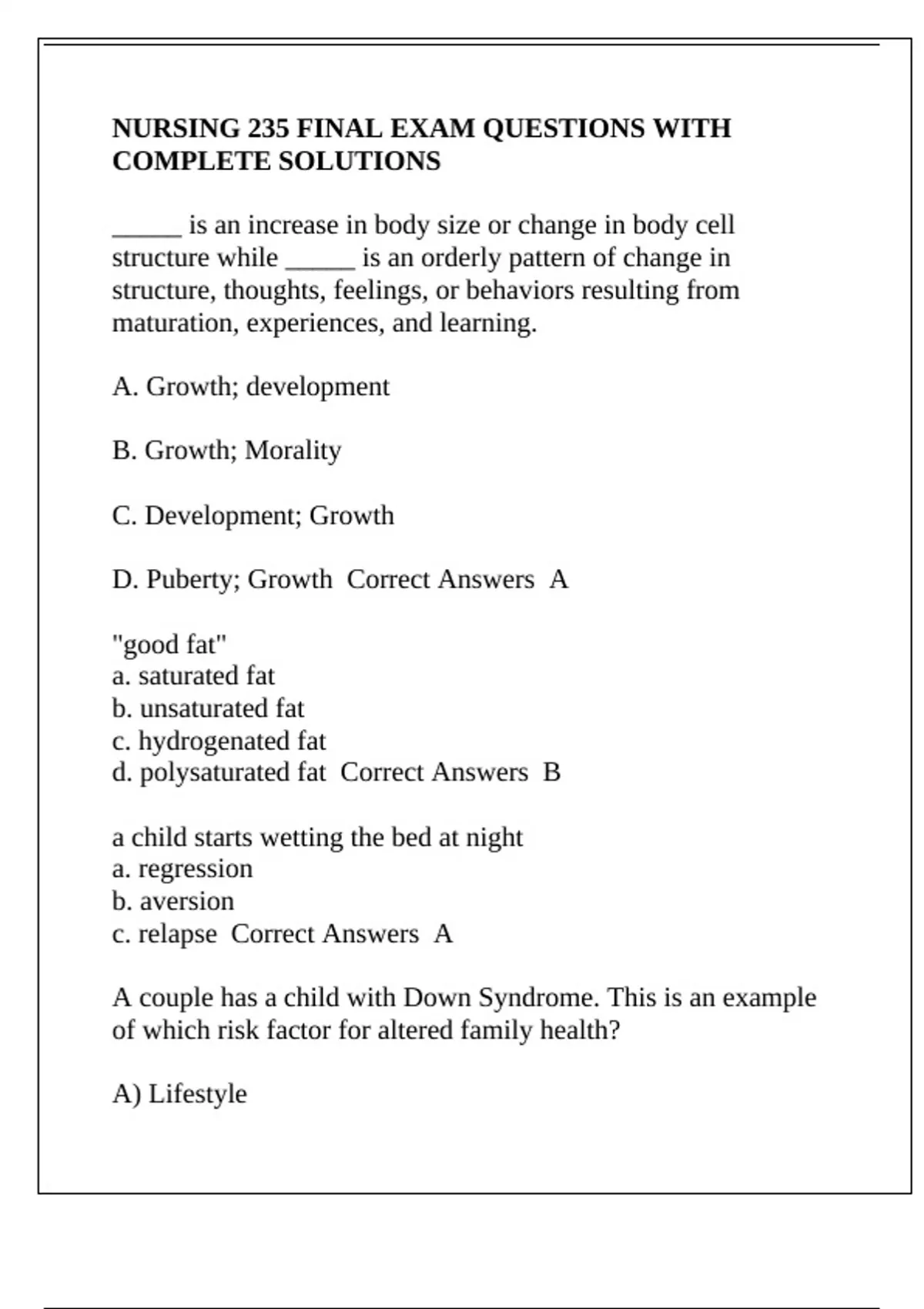 NURSING 235 FINAL EXAM QUESTIONS WITH COMPLETE SOLUTIONS

_____ is an increase in body size or change in body cell structure while _____ is an orderly pattern of change in structure, thoughts, feelings, or behaviors resulting from maturation, experiences, and learning.

A. Growth; development

B. Growth; Morality

C. Development; Growth

D. Puberty; Growth Correct Answers A

"good fat"
a. saturated fat
b. unsaturated fat
c. hydrogenated fat
d. polysaturated fat Correct Answers B

a child starts wetting the bed at night
a. regression
b. aversion
c. relapse Correct Answers A

A couple has a child with Down Syndrome. This is an example of which risk factor for altered family health?

A) Lifestyle